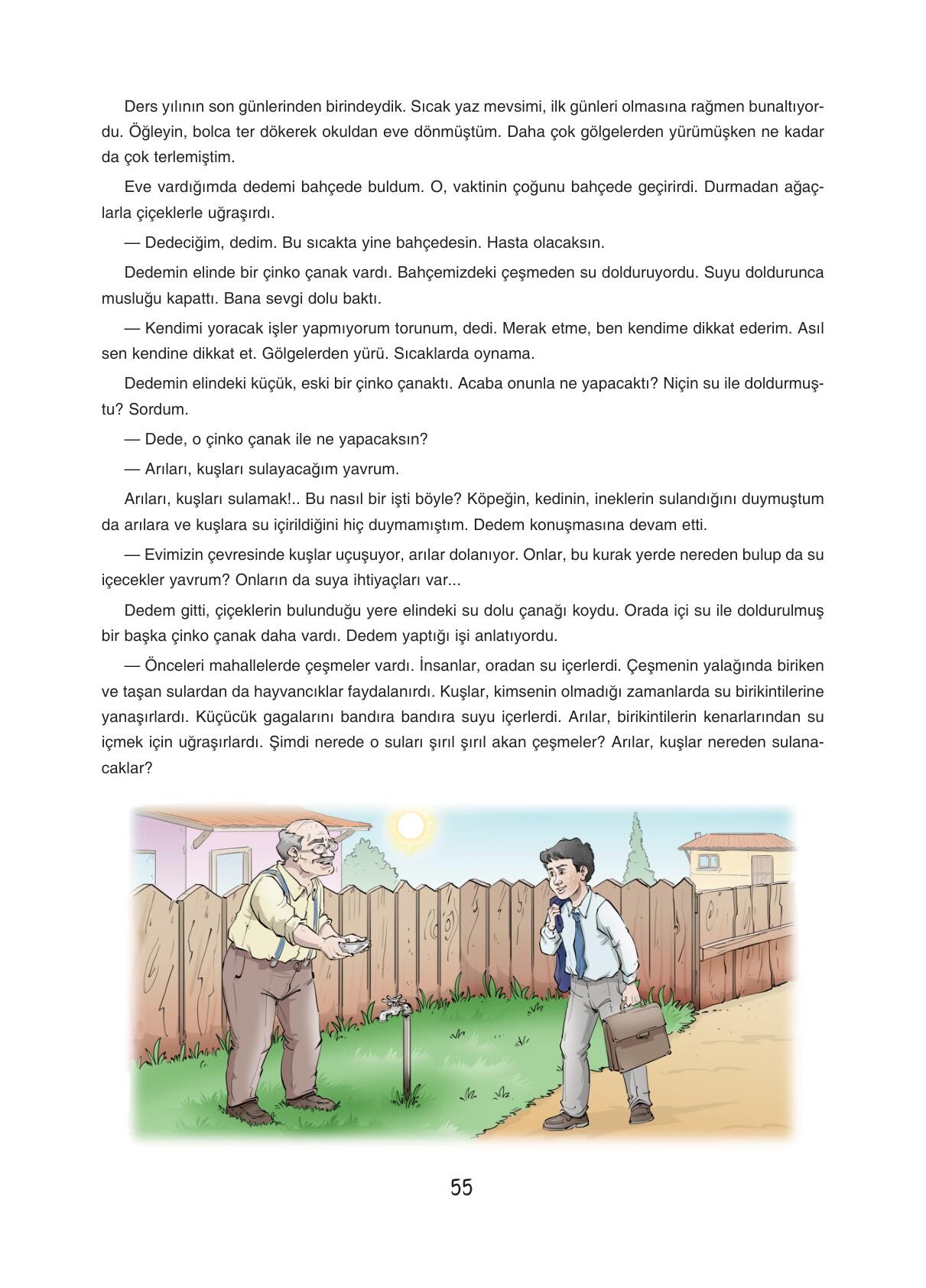 Ders yılının son günlerinden birindeydik. Sıcak yaz mevsimi, ilk günleri olmasına rağmen bunaltıyordu. Öğleyin, bolca ter dökerek okuldan eve dönmüştüm. Daha çok gölgelerden yürümüşken ne kadar da çok terlemiştim.

Eve vardığımda dedemi bahçede buldum. O, vaktinin çoğunu bahçede geçirirdi. Durmadan ağaçlarla çiçeklerle uğraşırdı.

— Dedeciğim, dedim. Bu sıcakta yine bahçedesin. Hasta olacaksın.

Dedemin elinde bir çinko çanak vardı. Bahçemizdeki çeşmeden su dolduruyordu. Suyu doldurunca musluğu kapattı. Bana sevgi dolu baktı.

— Kendimi yoracak işler yapmıyorum torunum, dedi. Merak etme, ben kendime dikkat ederim. Asıl sen kendine dikkat et. Gölgelerden yürü. Sıcaklarda oynama.

Dedemin elindeki küçük, eski bir çinko çanaktı. Acaba onunla ne yapacaktı? Niçin su ile doldurmuştu? Sordum.

— Dede, o çinko çanak ile ne yapacaksın?

— Arıları, kuşları sulayacağım yavrum.

Arıları, kuşları sulamak!.. Bu nasıl bir işti böyle? Köpeğin, kedinin, ineklerin sulandığını duymuştum da arılara ve kuşlara su içirildiğini hiç duymamıştım. Dedem konuşmasına devam etti.

— Evimizin çevresinde kuşlar uçuşuyor, arılar dolanıyor. Onlar, bu kurak yerde nereden bulup da su içecekler yavrum? Onların da suya ihtiyaçları var...

Dedem gitti, çiçeklerin bulunduğu yere elindeki su dolu çanağı koydu. Orada içi su ile doldurulmuş bir başka çinko çanak daha vardı. Dedem yaptığı işi anlatıyordu.

— Önceleri mahallelerde çeşmeler vardı. İnsanlar, oradan su içerlerdi. Çeşmenin yalağında biriken ve taşan sulardan da hayvancıklar faydalanırdı. Kuşlar, kimsenin olmadığı zamanlarda su birikintilerine yanaşırlardı. Küçücük gagalarını bandıra bandıra suyu içerlerdi. Arılar, birikintilerin kenarlarından su içmek için uğraşırlardı. Şimdi nerede o suları şırıl şırıl akan çeşmeler? Arılar, kuşlar nereden sulanacaklar?

55